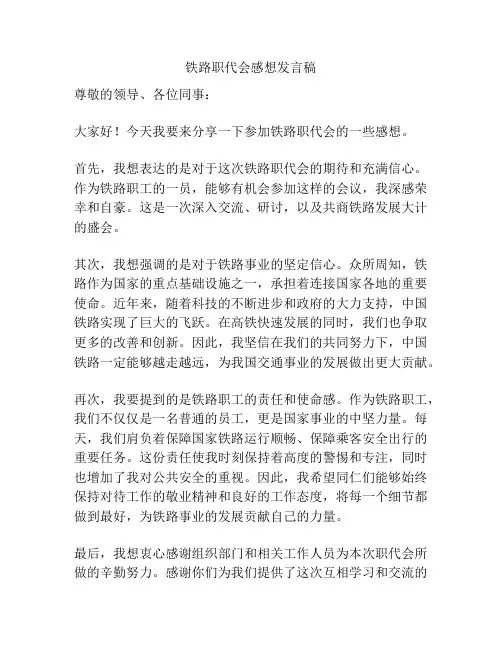 铁路职代会感想发言稿

尊敬的领导、各位同事：

大家好！今天我要来分享一下参加铁路职代会的一些感想。

首先，我想表达的是对于这次铁路职代会的期待和充满信心。作为铁路职工的一员，能够有机会参加这样的会议，我深感荣幸和自豪。这是一次深入交流、研讨，以及共商铁路发展大计的盛会。

其次，我想强调的是对于铁路事业的坚定信心。众所周知，铁路作为国家的重点基础设施之一，承担着连接国家各地的重要使命。近年来，随着科技的不断进步和政府的大力支持，中国铁路实现了巨大的飞跃。在高铁快速发展的同时，我们也争取更多的改善和创新。因此，我坚信在我们的共同努力下，中国铁路一定能够越走越远，为我国交通事业的发展做出更大贡献。

再次，我要提到的是铁路职工的责任和使命感。作为铁路职工，我们不仅仅是一名普通的员工，更是国家事业的中坚力量。每天，我们肩负着保障国家铁路运行顺畅、保障乘客安全出行的重要任务。这份责任使我时刻保持着高度的警惕和专注，同时也增加了我对公共安全的重视。因此，我希望同仁们能够始终保持对待工作的敬业精神和良好的工作态度，将每一个细节都做到最好，为铁路事业的发展贡献自己的力量。

最后，我想衷心感谢组织部门和相关工作人员为本次职代会所做的辛勤努力。感谢你们为我们提供了这次互相学习和交流的